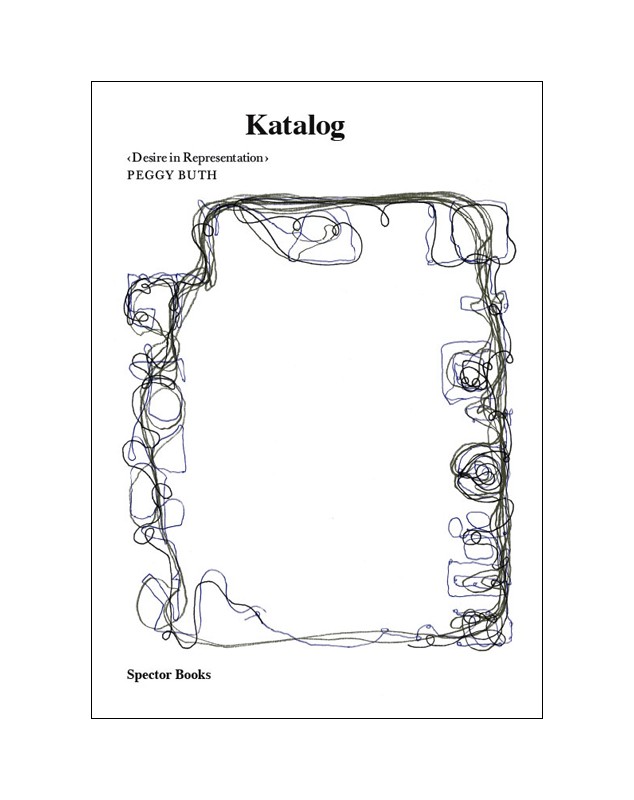 Katalog

‹Desire in Representation›
PEGGY BUTH

Spector Books